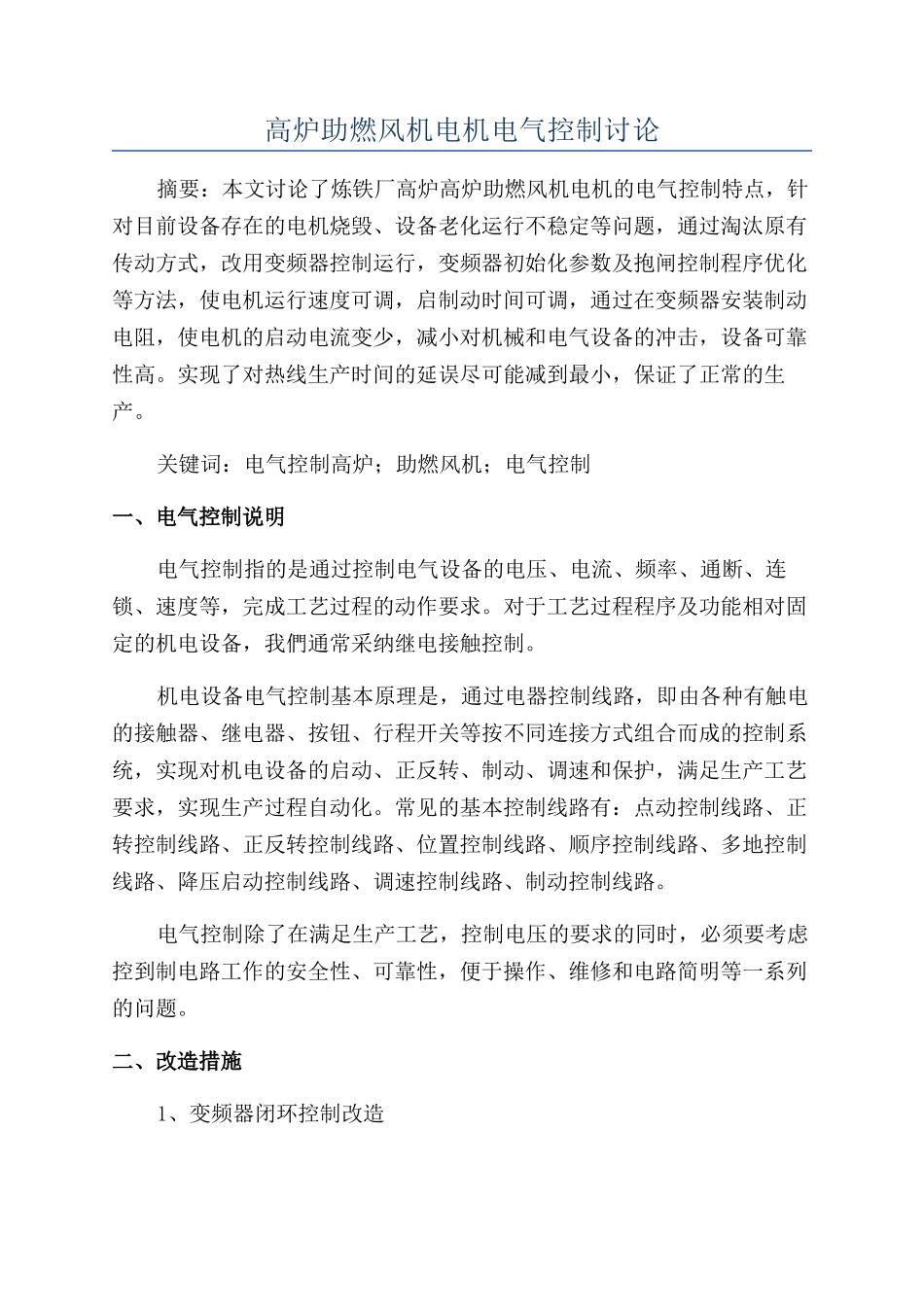 高炉助燃风机电机电气控制讨论

摘要：本文讨论了炼铁厂高炉高炉助燃风机电机的电气控制特点，针对目前设备存在的电机烧毁、设备老化运行不稳定等问题，通过淘汰原有传动方式，改用变频器控制运行，变频器初始化参数及抱闸控制程序优化等方法，使电机运行速度可调，启制动时间可调，通过在变频器安装制动电阻，使电机的启动电流变少，减小对机械和电气设备的冲击，设备可靠性高。实现了对热线生产时间的延误尽可能减到最小，保证了正常的生产。

关键词：电气控制高炉；助燃风机；电气控制

一、电气控制说明

电气控制指的是通过控制电气设备的电压、电流、频率、通断、连锁、速度等，完成工艺过程的动作要求。对于工艺过程程序及功能相对固定的机电设备，我們通常采纳继电接触控制。

机电设备电气控制基本原理是，通过电器控制线路，即由各种有触电的接触器、继电器、按钮、行程开关等按不同连接方式组合而成的控制系统，实现对机电设备的启动、正反转、制动、调速和保护，满足生产工艺要求，实现生产过程自动化。常见的基本控制线路有：点动控制线路、正转控制线路、正反转控制线路、位置控制线路、顺序控制线路、多地控制线路、降压启动控制线路、调速控制线路、制动控制线路。

电气控制除了在满足生产工艺，控制电压的要求的同时，必须要考虑控到制电路工作的安全性、可靠性，便于操作、维修和电路简明等一系列的问题。

二、改造措施

1、变频器闭环控制改造